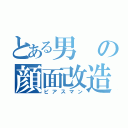 とある男の顔面改造
ピアスマン